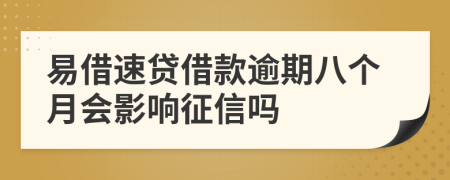 易借速贷借款逾期八个月会影响征信吗